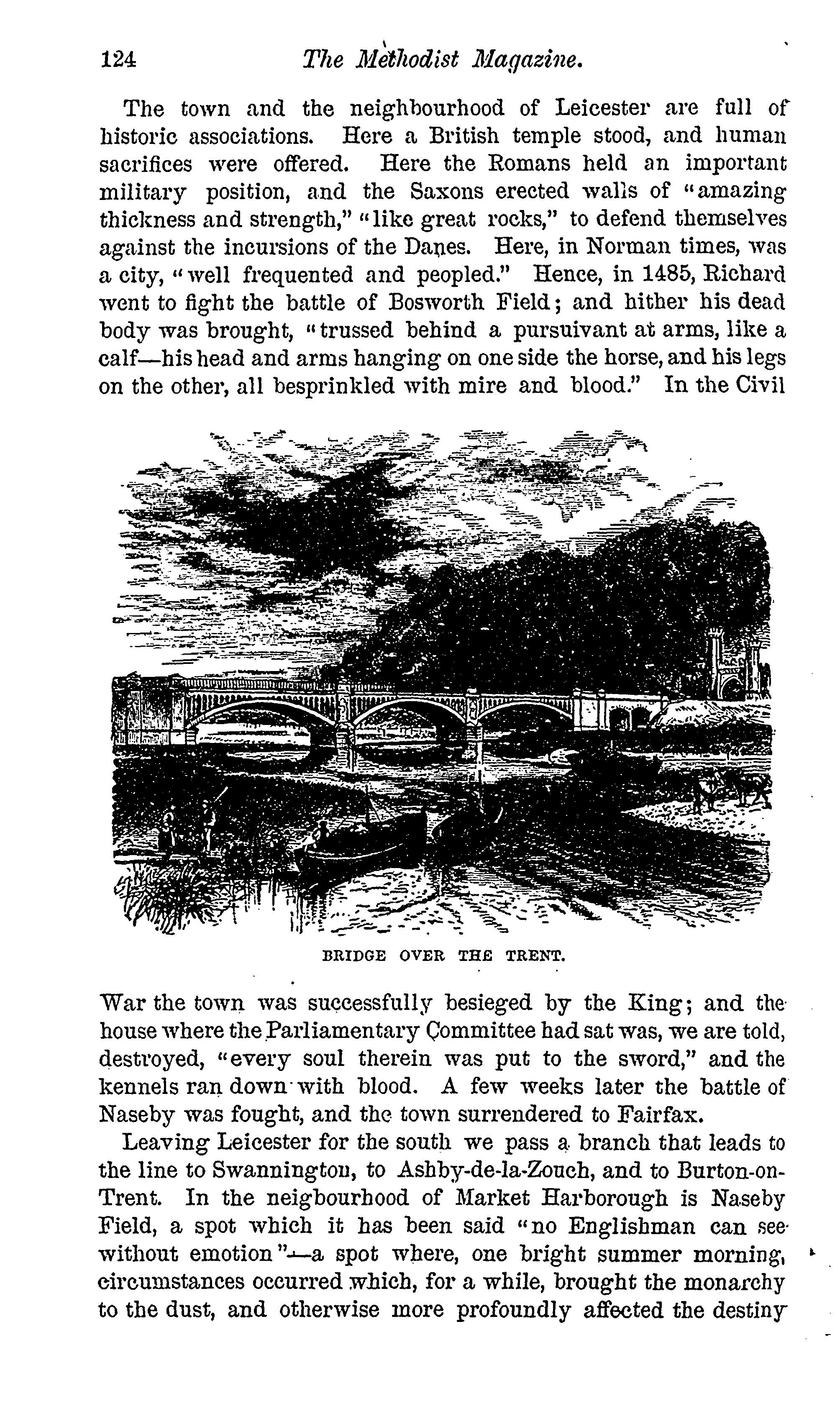 124 The Methodist Magazine.

The town and the neighbourhood of Leicester are full of historic associations. Here a British temple stood, and human sacrifices were offered. Here the Romans held an important military position, and the Saxons erected walls of "amazing thickness and strength," "like great rocks," to defend themselves against the incursions of the Danes. Here, in Norman times, was a city, "well frequented and peopled." Hence, in 1485, Richard went to fight the battle of Bosworth Field; and hither his dead body was brought, "trussed behind a pursuivant at arms, like a calf—his head and arms hanging on one side the horse, and his legs on the other, all besprinkled with mire and blood." In the Civil

BRIDGE OVER THE TRENT.

War the town was successfully besieged by the King; and the house where the Parliamentary Committee had sat was, we are told, destroyed, "every soul therein was put to the sword," and the kennels ran down with blood. A few weeks later the battle of Naseby was fought, and the town surrendered to Fairfax.

Leaving Leicester for the south we pass a branch that leads to the line to Swannington, to Ashby-de-la-Zouch, and to Burton-on-Trent. In the neigbourhood of Market Harborough is Naseby Field, a spot which it has been said "no Englishman can see without emotion"—a spot where, one bright summer morning, circumstances occurred which, for a while, brought the monarchy to the dust, and otherwise more profoundly affected the destiny